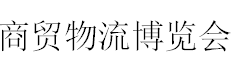 商贸物流博览会